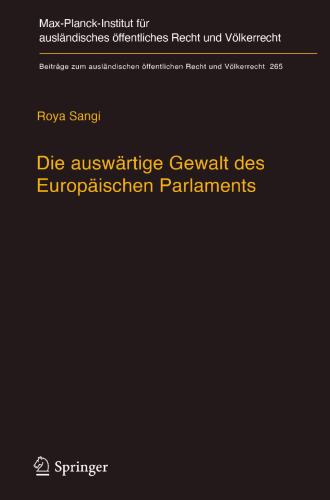 Max-Planck-Institut für ausländisches öffentliches Recht und Völkerrecht

Beiträge zum ausländischen öffentlichen Recht und Völkerrecht 265

Roya Sangi

Die auswärtige Gewalt des Europäischen Parlaments

Springer